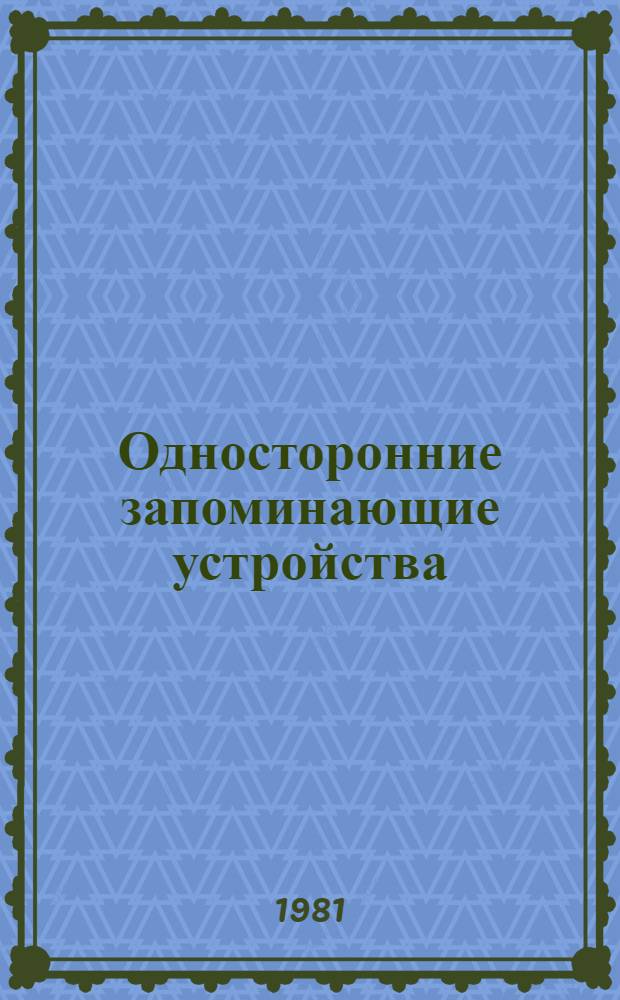 Односторонние запоминающие устройства

1981